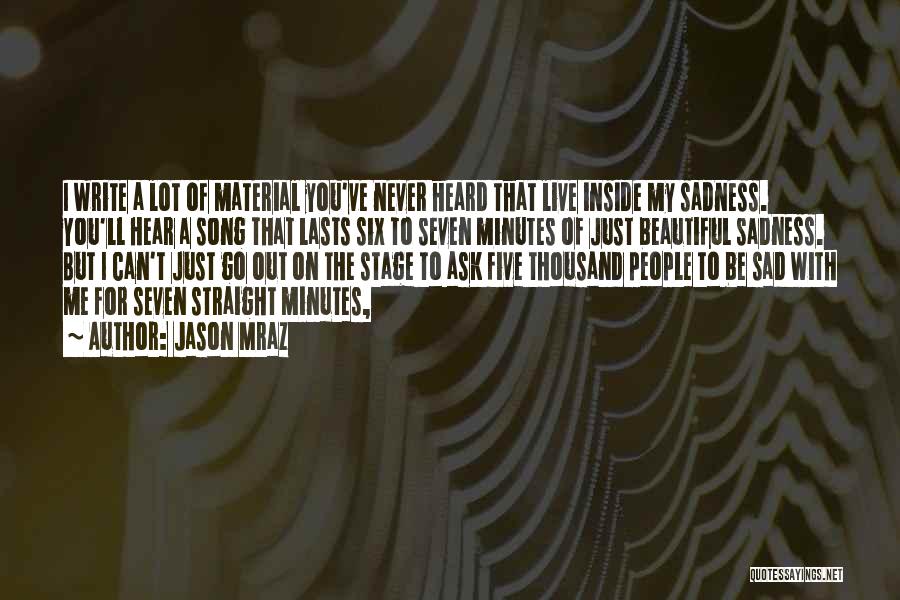 I WRITE A LOT OF MATERIAL YOU'VE NEVER HEARD THAT LIVE INSIDE MY SADNESS. YOU'LL HEAR A SONG THAT LASTS SIX TO SEVEN MINUTES OF JUST BEAUTIFUL SADNESS. BUT I CAN'T JUST GO OUT ON THE STAGE TO ASK FIVE THOUSAND PEOPLE TO BE SAD WITH ME FOR SEVEN STRAIGHT MINUTES,

~ AUTHOR: JASON MRAZ

QUOTESSAYINGS.NET